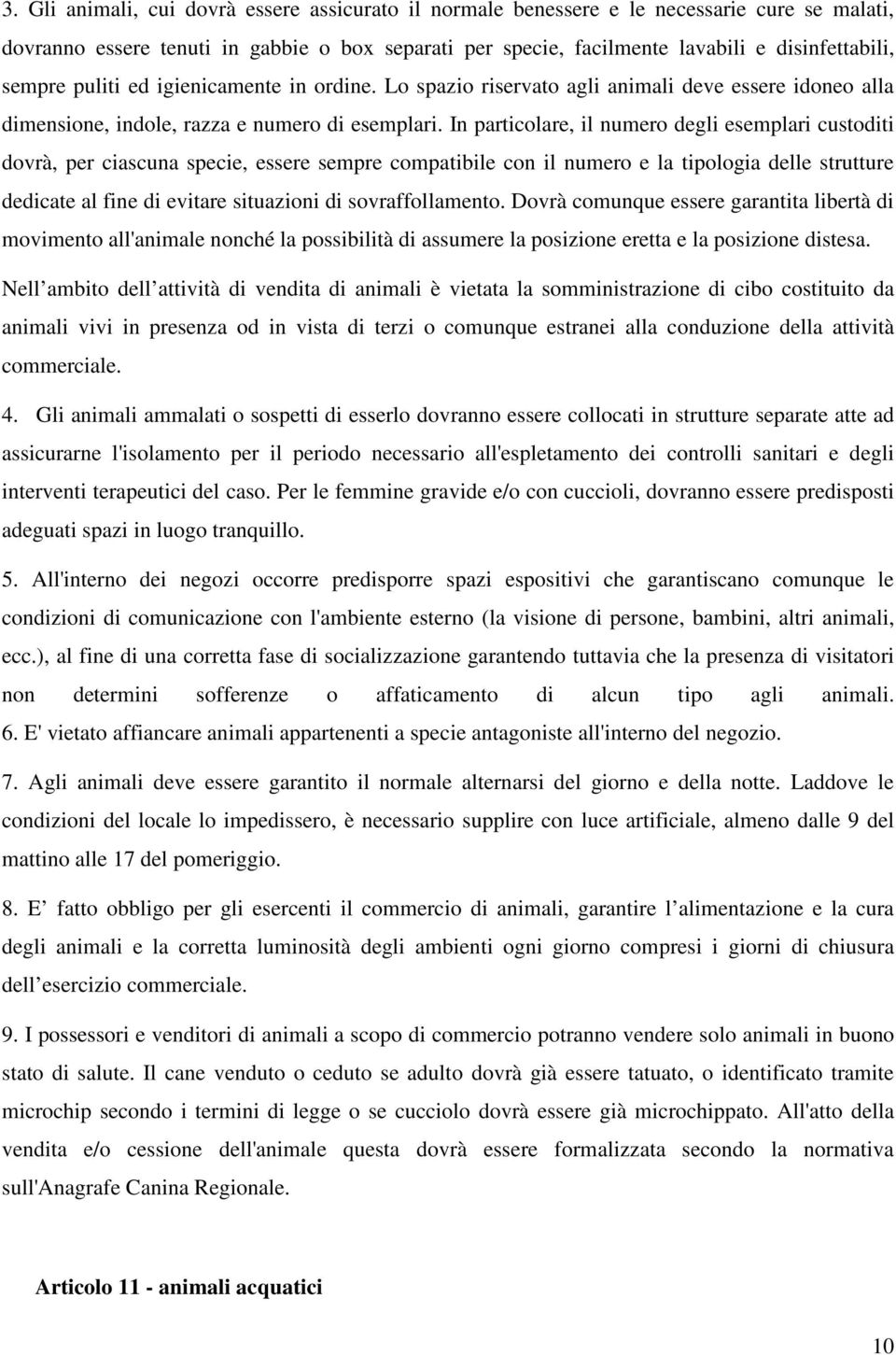 3. Gli animali, cui dovrà essere assicurato il normale benessere e le necessarie cure se malati, dovranno essere tenuti in gabbie o box separati per specie, facilmente lavabili e disinfettabili, sempre puliti ed igienicamente in ordine. Lo spazio riservato agli animali deve essere idoneo alla dimensione, indole, razza e numero di esemplari. In particolare, il numero degli esemplari custoditi dovrà, per ciascuna specie, essere sempre compatibile con il numero e la tipologia delle strutture dedicate al fine di evitare situazioni di sovraffollamento. Dovrà comunque essere garantita libertà di movimento all'animale nonché la possibilità di assumere la posizione eretta e la posizione distesa.

Nell ambito dell attività di vendita di animali è vietata la somministrazione di cibo costituito da animali vivi in presenza od in vista di terzi o comunque estranei alla conduzione della attività commerciale.

4. Gli animali ammalati o sospetti di esserlo dovranno essere collocati in strutture separate atte ad assicurarne l'isolamento per il periodo necessario all'espletamento dei controlli sanitari e degli interventi terapeutici del caso. Per le femmine gravide e/o con cuccioli, dovranno essere predisposti adeguati spazi in luogo tranquillo.

5. All'interno dei negozi occorre predisporre spazi espositivi che garantiscano comunque le condizioni di comunicazione con l'ambiente esterno (la visione di persone, bambini, altri animali, ecc.), al fine di una corretta fase di socializzazione garantendo tuttavia che la presenza di visitatori non determini sofferenze o affaticamento di alcun tipo agli animali.
6. E' vietato affiancare animali appartenenti a specie antagoniste all'interno del negozio.

7. Agli animali deve essere garantito il normale alternarsi del giorno e della notte. Laddove le condizioni del locale lo impedissero, è necessario supplire con luce artificiale, almeno dalle 9 del mattino alle 17 del pomeriggio.

8. E fatto obbligo per gli esercenti il commercio di animali, garantire l alimentazione e la cura degli animali e la corretta luminosità degli ambienti ogni giorno compresi i giorni di chiusura dell esercizio commerciale.

9. I possessori e venditori di animali a scopo di commercio potranno vendere solo animali in buono stato di salute. Il cane venduto o ceduto se adulto dovrà già essere tatuato, o identificato tramite microchip secondo i termini di legge o se cucciolo dovrà essere già microchippato. All'atto della vendita e/o cessione dell'animale questa dovrà essere formalizzata secondo la normativa sull'Anagrafe Canina Regionale.

Articolo 11 - animali acquatici

10